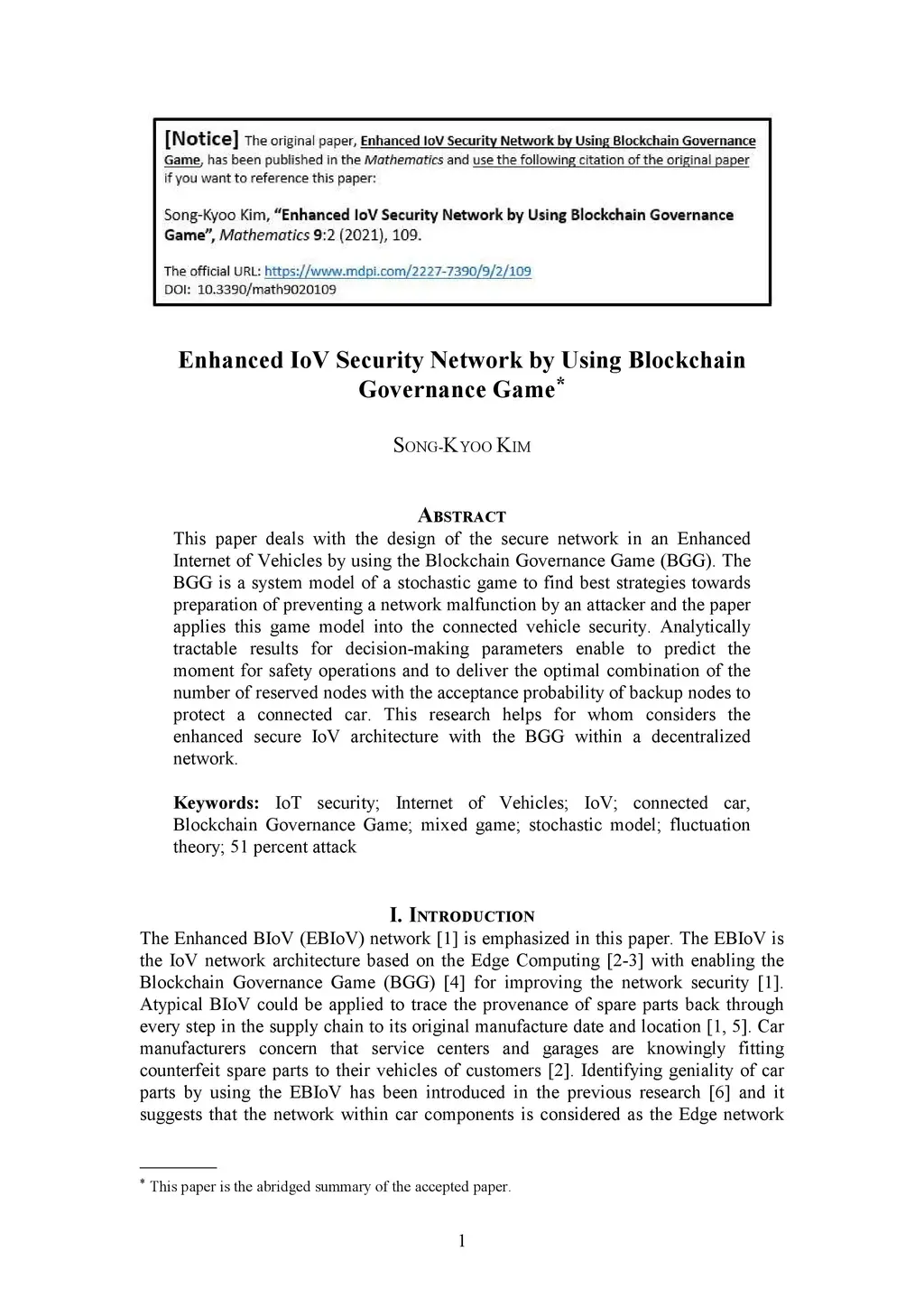 [Notice] The original paper, Enhanced IoV Security Network by Using Blockchain Governance Game, has been published in the Mathematics and use the following citation of the original paper if you want to reference this paper:

Song-Kyoo Kim, "Enhanced IoV Security Network by Using Blockchain Governance Game", Mathematics 9:2 (2021), 109.

The official URL: https://www.mdpi.com/2227-7390/9/2/109
DOI: 10.3390/math9020109

Enhanced IoV Security Network by Using Blockchain Governance Game*

SONG-KYOO KIM

ABSTRACT
This paper deals with the design of the secure network in an Enhanced Internet of Vehicles by using the Blockchain Governance Game (BGG). The BGG is a system model of a stochastic game to find best strategies towards preparation of preventing a network malfunction by an attacker and the paper applies this game model into the connected vehicle security. Analytically tractable results for decision-making parameters enable to predict the moment for safety operations and to deliver the optimal combination of the number of reserved nodes with the acceptance probability of backup nodes to protect a connected car. This research helps for whom considers the enhanced secure IoV architecture with the BGG within a decentralized network.

Keywords: IoT security; Internet of Vehicles; IoV; connected car, Blockchain Governance Game; mixed game; stochastic model; fluctuation theory; 51 percent attack

I. INTRODUCTION
The Enhanced BIoV (EBIoV) network [1] is emphasized in this paper. The EBIoV is the IoV network architecture based on the Edge Computing [2-3] with enabling the Blockchain Governance Game (BGG) [4] for improving the network security [1]. Atypical BIoV could be applied to trace the provenance of spare parts back through every step in the supply chain to its original manufacture date and location [1, 5]. Car manufacturers concern that service centers and garages are knowingly fitting counterfeit spare parts to their vehicles of customers [2]. Identifying geniality of car parts by using the EBIoV has been introduced in the previous research [6] and it suggests that the network within car components is considered as the Edge network

* This paper is the abridged summary of the accepted paper.

1